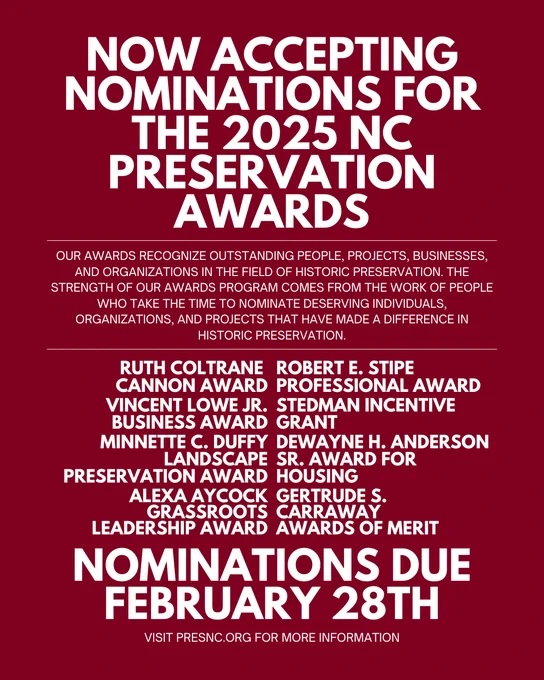 NOW ACCEPTING NOMINATIONS FOR THE 2025 NC PRESERVATION AWARDS

OUR AWARDS RECOGNIZE OUTSTANDING PEOPLE, PROJECTS, BUSINESSES, AND ORGANIZATIONS IN THE FIELD OF HISTORIC PRESERVATION. THE STRENGTH OF OUR AWARDS PROGRAM COMES FROM THE WORK OF PEOPLE WHO TAKE THE TIME TO NOMINATE DESERVING INDIVIDUALS, ORGANIZATIONS, AND PROJECTS THAT HAVE MADE A DIFFERENCE IN HISTORIC PRESERVATION.

RUTH COLTRANE CANNON AWARD
VINCENT LOWE JR. BUSINESS AWARD
MINNETTE C. DUFFY LANDSCAPE PRESERVATION AWARD
ALEXA AYCOCK GRASSROOTS LEADERSHIP AWARD

ROBERT E. STIPE PROFESSIONAL AWARD
STEDMAN INCENTIVE GRANT
DEWAYNE H. ANDERSON SR. AWARD FOR HOUSING
GERTRUDE S. CARRAWAY AWARDS OF MERIT

NOMINATIONS DUE FEBRUARY 28TH

VISIT PRESNC.ORG FOR MORE INFORMATION